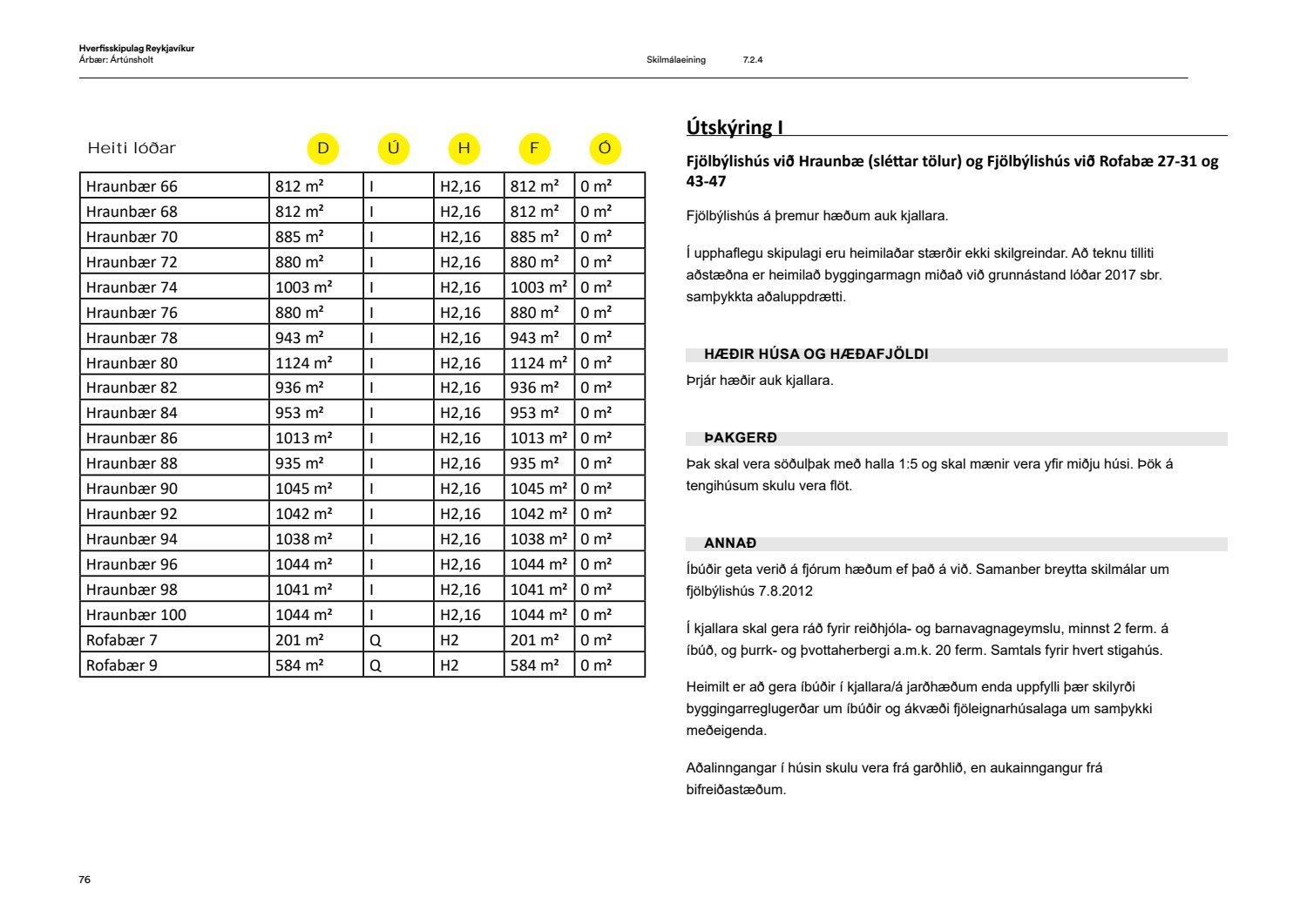 Hverfisskipulag Reykjavíkur
Árbær: Ártúnsholt

Skilmálaeining 7.2.4

| Heiti lóðar | D | Ú | H | F | Ó |
|---|---|---|---|---|---|
| Hraunbær 66 | 812 m² | I | H2,16 | 812 m² | 0 m² |
| Hraunbær 68 | 812 m² | I | H2,16 | 812 m² | 0 m² |
| Hraunbær 70 | 885 m² | I | H2,16 | 885 m² | 0 m² |
| Hraunbær 72 | 880 m² | I | H2,16 | 880 m² | 0 m² |
| Hraunbær 74 | 1003 m² | I | H2,16 | 1003 m² | 0 m² |
| Hraunbær 76 | 880 m² | I | H2,16 | 880 m² | 0 m² |
| Hraunbær 78 | 943 m² | I | H2,16 | 943 m² | 0 m² |
| Hraunbær 80 | 1124 m² | I | H2,16 | 1124 m² | 0 m² |
| Hraunbær 82 | 936 m² | I | H2,16 | 936 m² | 0 m² |
| Hraunbær 84 | 953 m² | I | H2,16 | 953 m² | 0 m² |
| Hraunbær 86 | 1013 m² | I | H2,16 | 1013 m² | 0 m² |
| Hraunbær 88 | 935 m² | I | H2,16 | 935 m² | 0 m² |
| Hraunbær 90 | 1045 m² | I | H2,16 | 1045 m² | 0 m² |
| Hraunbær 92 | 1042 m² | I | H2,16 | 1042 m² | 0 m² |
| Hraunbær 94 | 1038 m² | I | H2,16 | 1038 m² | 0 m² |
| Hraunbær 96 | 1044 m² | I | H2,16 | 1044 m² | 0 m² |
| Hraunbær 98 | 1041 m² | I | H2,16 | 1041 m² | 0 m² |
| Hraunbær 100 | 1044 m² | I | H2,16 | 1044 m² | 0 m² |
| Rofabær 7 | 201 m² | Q | H2 | 201 m² | 0 m² |
| Rofabær 9 | 584 m² | Q | H2 | 584 m² | 0 m² |

Útskýring I

Fjölbýlishús við Hraunbæ (sléttar tölur) og Fjölbýlishús við Rofabæ 27-31 og 43-47

Fjölbýlishús á þremur hæðum auk kjallara.

Í upphaflegu skipulagi eru heimilaðar stærðir ekki skilgreindar. Að teknu tilliti aðstæðna er heimilað byggingarmagn miðað við grunnástand lóðar 2017 sbr. samþykkta aðaluppdrætti.

HÆÐIR HÚSA OG HÆÐAFJÖLDI

Þrjár hæðir auk kjallara.

ÞAKGERÐ

Þak skal vera söðulþak með halla 1:5 og skal mænir vera yfir miðju húsi. Þök á tengihúsum skulu vera flöt.

ANNAÐ

Íbúðir geta verið á fjórum hæðum ef það á við. Samanber breytta skilmálar um fjölbýlishús 7.8.2012

Í kjallara skal gera ráð fyrir reiðhjóla- og barnavagnageymslu, minnst 2 ferm. á íbúð, og þurrk- og þvottaherbergi a.m.k. 20 ferm. Samtals fyrir hvert stigahús.

Heimilt er að gera íbúðir í kjallara/á jarðhæðum enda uppfylli þær skilyrði byggingarreglugerðar um íbúðir og ákvæði fjöleignarhúsalaga um samþykki meðeigenda.

Aðalinngangar í húsin skulu vera frá garðhlið, en aukainngangur frá bifreiðastæðum.

76